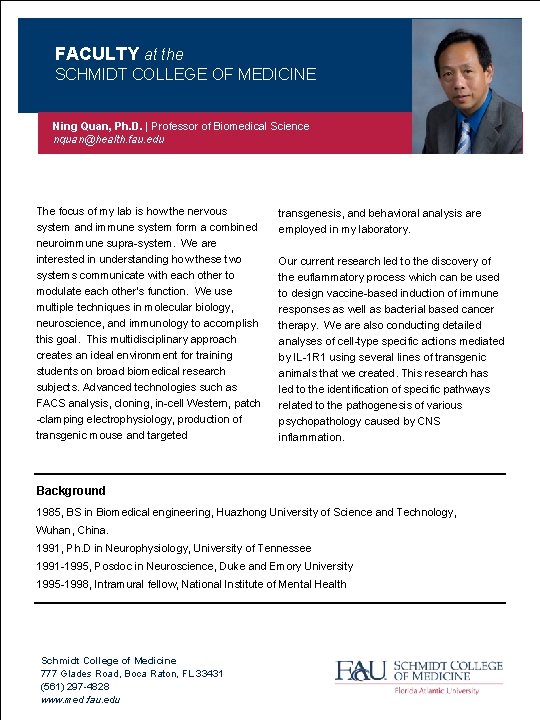 FACULTY at the
SCHMIDT COLLEGE OF MEDICINE

Ning Quan, Ph.D. | Professor of Biomedical Science
nquan@health.fau.edu

The focus of my lab is how the nervous system and immune system form a combined neuroimmune supra-system. We are interested in understanding how these two systems communicate with each other to modulate each other's function. We use multiple techniques in molecular biology, neuroscience, and immunology to accomplish this goal. This multidisciplinary approach creates an ideal environment for training students on broad biomedical research subjects. Advanced technologies such as FACS analysis, cloning, in-cell Western, patch-clamping electrophysiology, production of transgenic mouse and targeted transgenesis, and behavioral analysis are employed in my laboratory.

Our current research led to the discovery of the euflammatory process which can be used to design vaccine-based induction of immune responses as well as bacterial based cancer therapy. We are also conducting detailed analyses of cell-type specific actions mediated by IL-1R1 using several lines of transgenic animals that we created. This research has led to the identification of specific pathways related to the pathogenesis of various psychopathology caused by CNS inflammation.

Background

1985, BS in Biomedical engineering, Huazhong University of Science and Technology, Wuhan, China.
1991, Ph.D in Neurophysiology, University of Tennessee
1991-1995, Posdoc in Neuroscience, Duke and Emory University
1995-1998, Intramural fellow, National Institute of Mental Health

Schmidt College of Medicine
777 Glades Road, Boca Raton, FL 33431
(561) 297-4828
www.med.fau.edu

FAU SCHMIDT COLLEGE OF MEDICINE
Florida Atlantic University